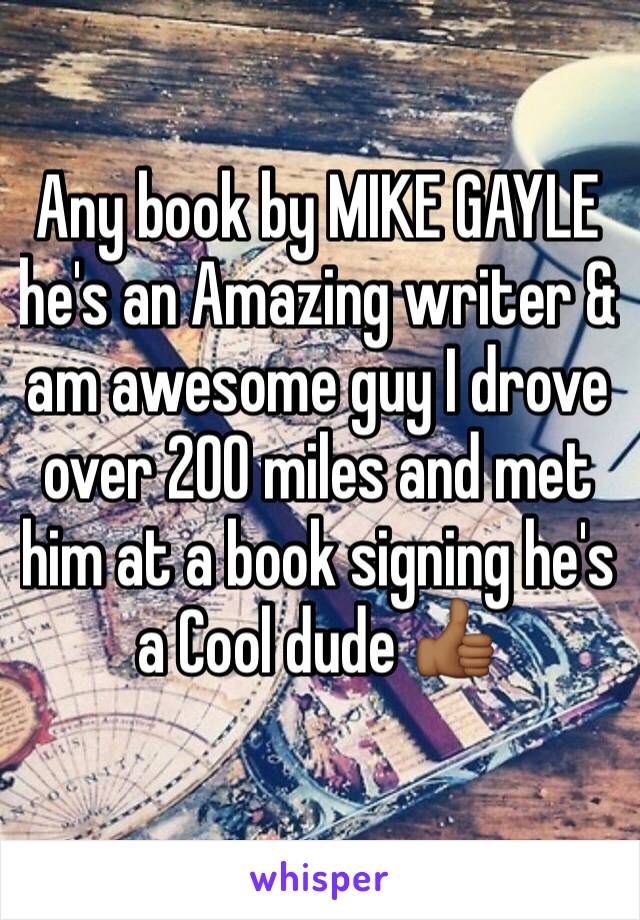 Any book by MIKE GAYLE he's an Amazing writer & am awesome guy I drove over 200 miles and met him at a book signing he's a Cool dude 👍🏾

whisper